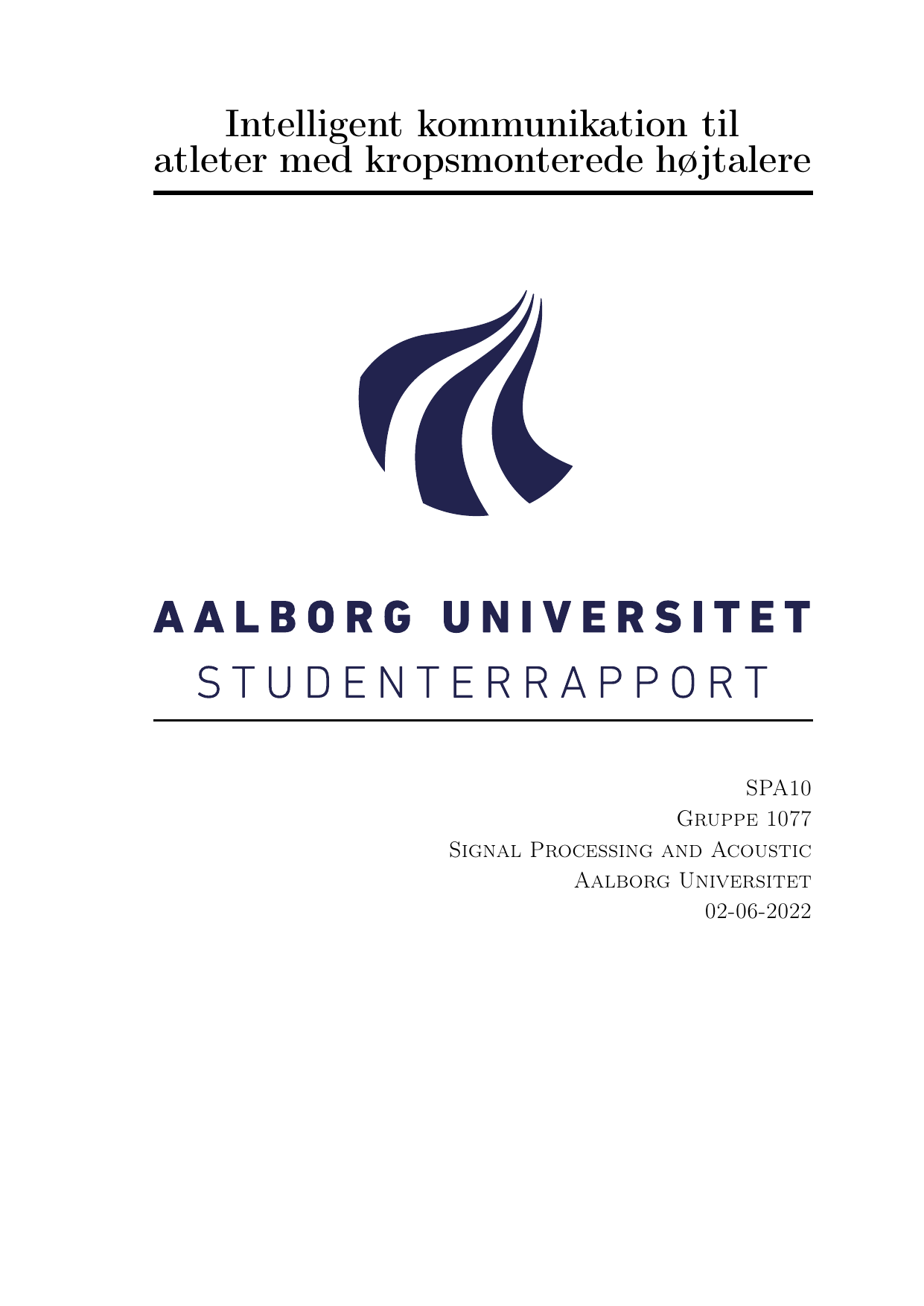 Intelligent kommunikation til atleter med kropsmonterede højtalere

AALBORG UNIVERSITET
STUDENTERRAPPORT

SPA10
Gruppe 1077
Signal Processing and Acoustic
Aalborg Universitet
02-06-2022